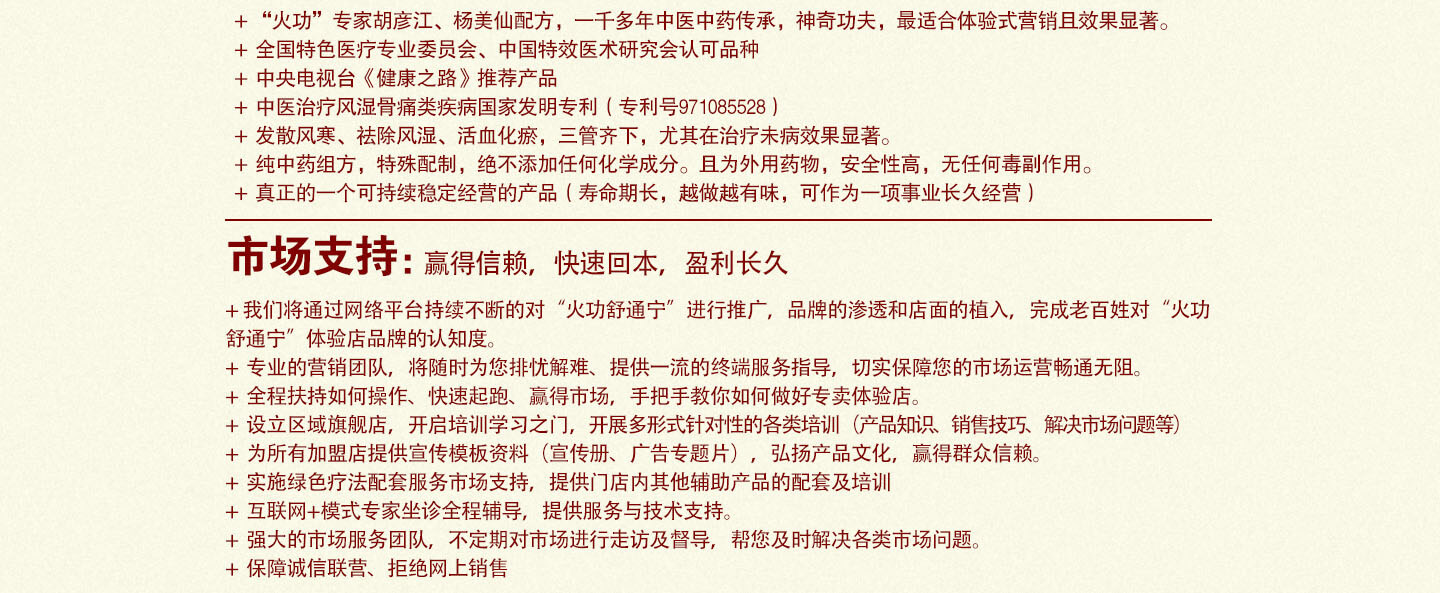 + “火功”专家胡彦江、杨美仙配方，一千多年中医中药传承，神奇功夫，最适合体验式营销且效果显著。
+ 全国特色医疗专业委员会、中国特效医术研究会认可品种
+ 中央电视台《健康之路》推荐产品
+ 中医治疗风湿骨痛类疾病国家发明专利（专利号971085528）
+ 发散风寒、祛除风湿、活血化瘀，三管齐下，尤其在治疗未病效果显著。
+ 纯中药组方，特殊配制，绝不添加任何化学成分。且为外用药物，安全性高，无任何毒副作用。
+ 真正的一个可持续稳定经营的产品（寿命期长，越做越有味，可作为一项事业长久经营）

市场支持：赢得信赖，快速回本，盈利长久

+ 我们将通过网络平台持续不断的对“火功舒通宁”进行推广，品牌的渗透和店面的植入，完成老百姓对“火功舒通宁”体验店品牌的认知度。
+ 专业的营销团队，将随时为您排忧解难、提供一流的终端服务指导，切实保障您的市场运营畅通无阻。
+ 全程扶持如何操作、快速起跑、赢得市场，手把手教你如何做好专卖体验店。
+ 设立区域旗舰店，开启培训学习之门，开展多形式针对性的各类培训（产品知识、销售技巧、解决市场问题等）
+ 为所有加盟店提供宣传模板资料（宣传册、广告专题片），弘扬产品文化，赢得群众信赖。
+ 实施绿色疗法配套服务市场支持，提供门店内其他辅助产品的配套及培训
+ 互联网+模式专家坐诊全程辅导，提供服务与技术支持。
+ 强大的市场服务团队，不定期对市场进行走访及督导，帮您及时解决各类市场问题。
+ 保障诚信联营、拒绝网上销售